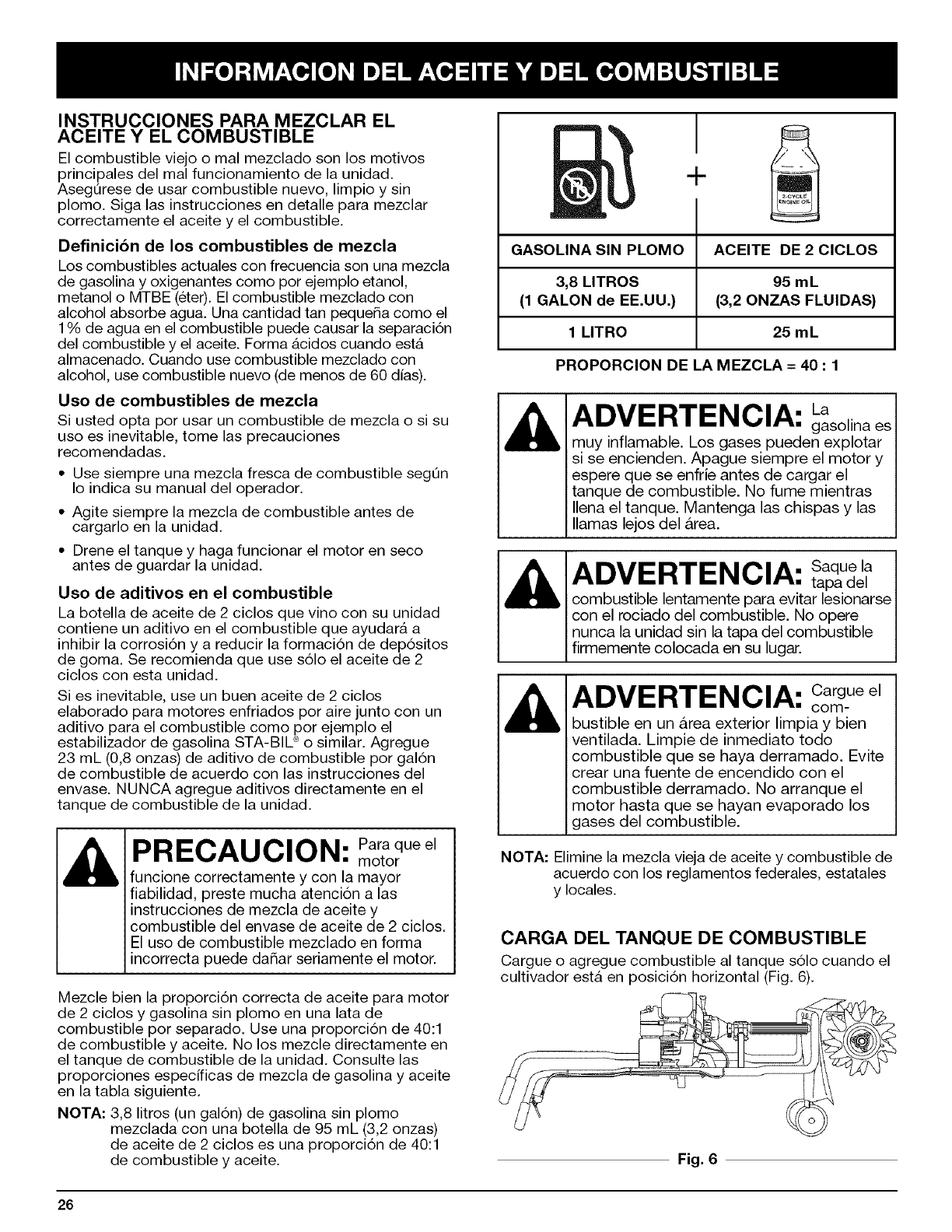 INFORMACION DEL ACEITE Y DEL COMBUSTIBLE

INSTRUCCIONES PARA MEZCLAR EL ACEITE Y EL COMBUSTIBLE

El combustible viejo o mal mezclado son los motivos principales del mal funcionamiento de la unidad. Asegúrese de usar combustible nuevo, limpio y sin plomo. Siga las instrucciones en detalle para mezclar correctamente el aceite y el combustible.

Definición de los combustibles de mezcla

Los combustibles actuales con frecuencia son una mezcla de gasolina y oxigenantes como por ejemplo etanol, metanol o MTBE (éter). El combustible mezclado con alcohol absorbe agua. Una cantidad tan pequeña como el 1% de agua en el combustible puede causar la separación del combustible y el aceite. Forma ácidos cuando está almacenado. Cuando use combustible mezclado con alcohol, use combustible nuevo (de menos de 60 días).

Uso de combustibles de mezcla

Si usted opta por usar un combustible de mezcla o si su uso es inevitable, tome las precauciones recomendadas.

• Use siempre una mezcla fresca de combustible según lo indica su manual del operador.

• Agite siempre la mezcla de combustible antes de cargarlo en la unidad.

• Drene el tanque y haga funcionar el motor en seco antes de guardar la unidad.

Uso de aditivos en el combustible

La botella de aceite de 2 ciclos que vino con su unidad contiene un aditivo en el combustible que ayudará a inhibir la corrosión y a reducir la formación de depósitos de goma. Se recomienda que use sólo el aceite de 2 ciclos con esta unidad.

Si es inevitable, use un buen aceite de 2 ciclos elaborado para motores enfriados por aire junto con un aditivo para el combustible como por ejemplo el estabilizador de gasolina STA-BIL® o similar. Agregue 23 mL (0,8 onzas) de aditivo de combustible por galón de combustible de acuerdo con las instrucciones del envase. NUNCA agregue aditivos directamente en el tanque de combustible de la unidad.

PRECAUCION: Para que el motor funcione correctamente y con la mayor fiabilidad, preste mucha atención a las instrucciones de mezcla de aceite y combustible del envase de aceite de 2 ciclos. El uso de combustible mezclado en forma incorrecta puede dañar seriamente el motor.

Mezcle bien la proporción correcta de aceite para motor de 2 ciclos y gasolina sin plomo en una lata de combustible por separado. Use una proporción de 40:1 de combustible y aceite. No los mezcle directamente en el tanque de combustible de la unidad. Consulte las proporciones específicas de mezcla de gasolina y aceite en la tabla siguiente.

NOTA: 3,8 litros (un galón) de gasolina sin plomo mezclada con una botella de 95 mL (3,2 onzas) de aceite de 2 ciclos es una proporción de 40:1 de combustible y aceite.

+

2-CYCLE ENGINE OIL

| GASOLINA SIN PLOMO | ACEITE DE 2 CICLOS |
|---|---|
| 3,8 LITROS (1 GALON de EE.UU.) | 95 mL (3,2 ONZAS FLUIDAS) |
| 1 LITRO | 25 mL |

PROPORCION DE LA MEZCLA = 40 : 1

ADVERTENCIA: La gasolina es muy inflamable. Los gases pueden explotar si se encienden. Apague siempre el motor y espere que se enfríe antes de cargar el tanque de combustible. No fume mientras llena el tanque. Mantenga las chispas y las llamas lejos del área.

ADVERTENCIA: Saque la tapa del combustible lentamente para evitar lesionarse con el rociado del combustible. No opere nunca la unidad sin la tapa del combustible firmemente colocada en su lugar.

ADVERTENCIA: Cargue el combustible en un área exterior limpia y bien ventilada. Limpie de inmediato todo combustible que se haya derramado. Evite crear una fuente de encendido con el combustible derramado. No arranque el motor hasta que se hayan evaporado los gases del combustible.

NOTA: Elimine la mezcla vieja de aceite y combustible de acuerdo con los reglamentos federales, estatales y locales.

CARGA DEL TANQUE DE COMBUSTIBLE

Cargue o agregue combustible al tanque sólo cuando el cultivador está en posición horizontal (Fig. 6).

Fig. 6

26